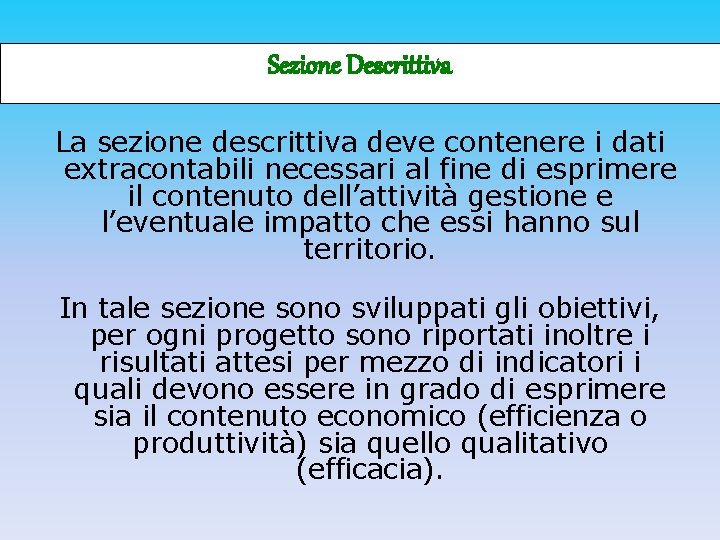 Sezione Descrittiva

La sezione descrittiva deve contenere i dati extracontabili necessari al fine di esprimere il contenuto dell’attività gestione e l’eventuale impatto che essi hanno sul territorio.

In tale sezione sono sviluppati gli obiettivi, per ogni progetto sono riportati inoltre i risultati attesi per mezzo di indicatori i quali devono essere in grado di esprimere sia il contenuto economico (efficienza o produttività) sia quello qualitativo (efficacia).